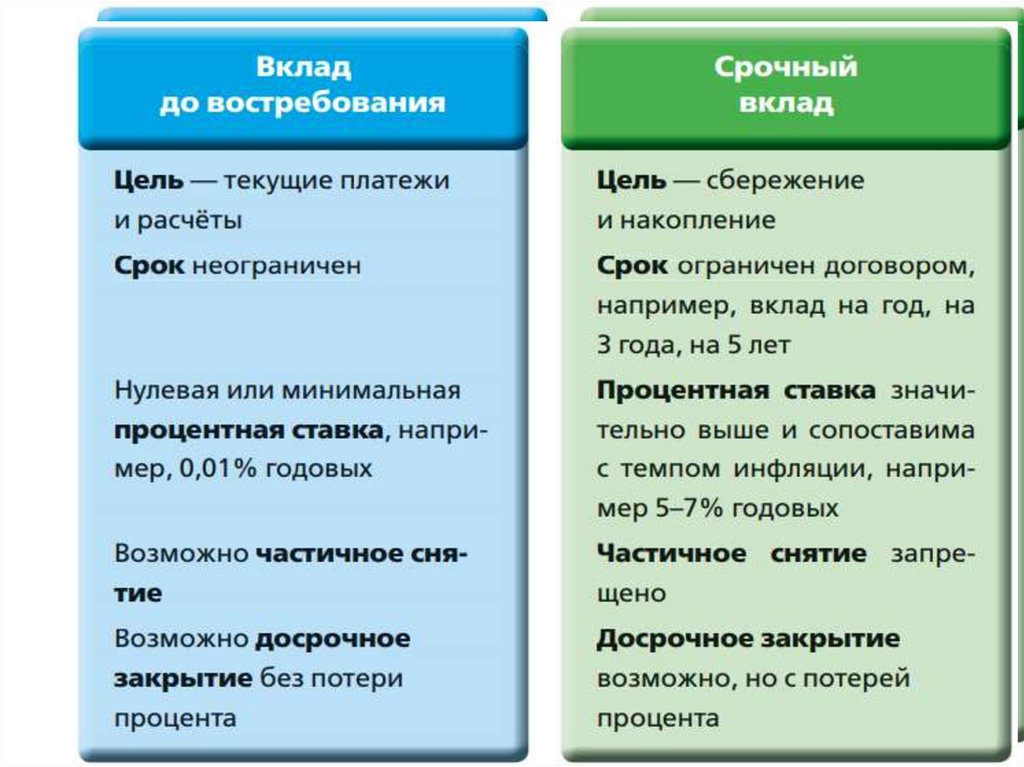 Вклад до востребования

Цель — текущие платежи и расчёты

Срок неограничен

Нулевая или минимальная процентная ставка, например, 0,01% годовых

Возможно частичное снятие

Возможно досрочное закрытие без потери процента

Срочный вклад

Цель — сбережение и накопление

Срок ограничен договором, например, вклад на год, на 3 года, на 5 лет

Процентная ставка значительно выше и сопоставима с темпом инфляции, например 5–7% годовых

Частичное снятие запрещено

Досрочное закрытие возможно, но с потерей процента